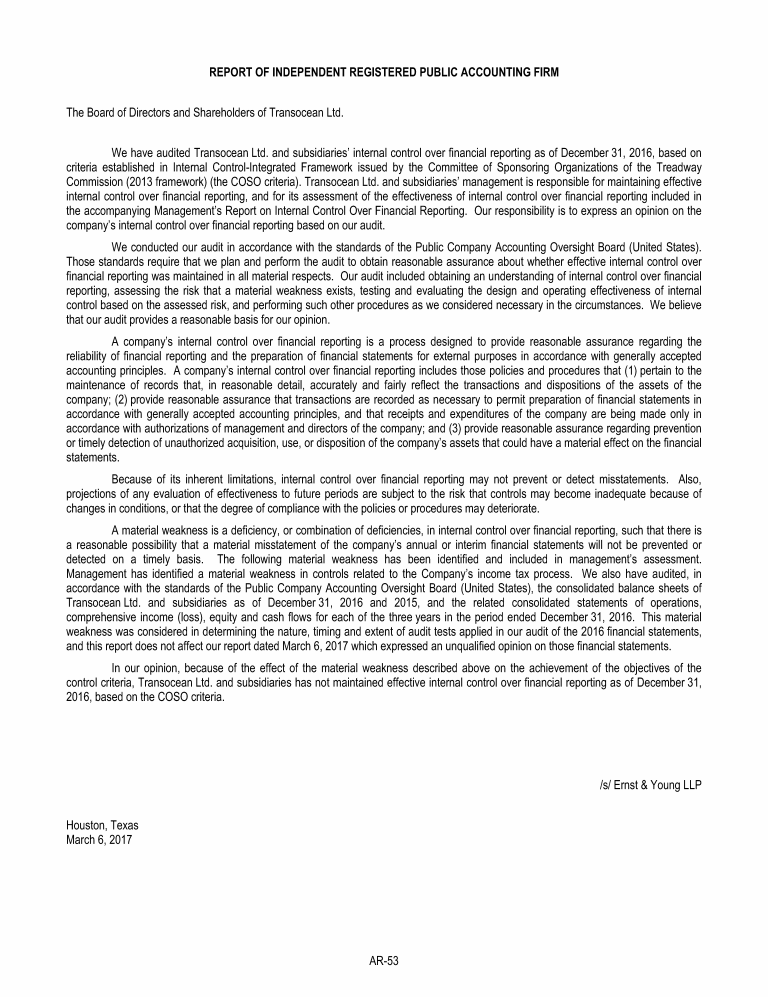 REPORT OF INDEPENDENT REGISTERED PUBLIC ACCOUNTING FIRM

The Board of Directors and Shareholders of Transocean Ltd.

We have audited Transocean Ltd. and subsidiaries' internal control over financial reporting as of December 31, 2016, based on criteria established in Internal Control-Integrated Framework issued by the Committee of Sponsoring Organizations of the Treadway Commission (2013 framework) (the COSO criteria). Transocean Ltd. and subsidiaries' management is responsible for maintaining effective internal control over financial reporting, and for its assessment of the effectiveness of internal control over financial reporting included in the accompanying Management's Report on Internal Control Over Financial Reporting. Our responsibility is to express an opinion on the company's internal control over financial reporting based on our audit.

We conducted our audit in accordance with the standards of the Public Company Accounting Oversight Board (United States). Those standards require that we plan and perform the audit to obtain reasonable assurance about whether effective internal control over financial reporting was maintained in all material respects. Our audit included obtaining an understanding of internal control over financial reporting, assessing the risk that a material weakness exists, testing and evaluating the design and operating effectiveness of internal control based on the assessed risk, and performing such other procedures as we considered necessary in the circumstances. We believe that our audit provides a reasonable basis for our opinion.

A company's internal control over financial reporting is a process designed to provide reasonable assurance regarding the reliability of financial reporting and the preparation of financial statements for external purposes in accordance with generally accepted accounting principles. A company's internal control over financial reporting includes those policies and procedures that (1) pertain to the maintenance of records that, in reasonable detail, accurately and fairly reflect the transactions and dispositions of the assets of the company; (2) provide reasonable assurance that transactions are recorded as necessary to permit preparation of financial statements in accordance with generally accepted accounting principles, and that receipts and expenditures of the company are being made only in accordance with authorizations of management and directors of the company; and (3) provide reasonable assurance regarding prevention or timely detection of unauthorized acquisition, use, or disposition of the company's assets that could have a material effect on the financial statements.

Because of its inherent limitations, internal control over financial reporting may not prevent or detect misstatements. Also, projections of any evaluation of effectiveness to future periods are subject to the risk that controls may become inadequate because of changes in conditions, or that the degree of compliance with the policies or procedures may deteriorate.

A material weakness is a deficiency, or combination of deficiencies, in internal control over financial reporting, such that there is a reasonable possibility that a material misstatement of the company's annual or interim financial statements will not be prevented or detected on a timely basis. The following material weakness has been identified and included in management's assessment. Management has identified a material weakness in controls related to the Company's income tax process. We also have audited, in accordance with the standards of the Public Company Accounting Oversight Board (United States), the consolidated balance sheets of Transocean Ltd. and subsidiaries as of December 31, 2016 and 2015, and the related consolidated statements of operations, comprehensive income (loss), equity and cash flows for each of the three years in the period ended December 31, 2016. This material weakness was considered in determining the nature, timing and extent of audit tests applied in our audit of the 2016 financial statements, and this report does not affect our report dated March 6, 2017 which expressed an unqualified opinion on those financial statements.

In our opinion, because of the effect of the material weakness described above on the achievement of the objectives of the control criteria, Transocean Ltd. and subsidiaries has not maintained effective internal control over financial reporting as of December 31, 2016, based on the COSO criteria.

/s/ Ernst & Young LLP

Houston, Texas
March 6, 2017

AR-53